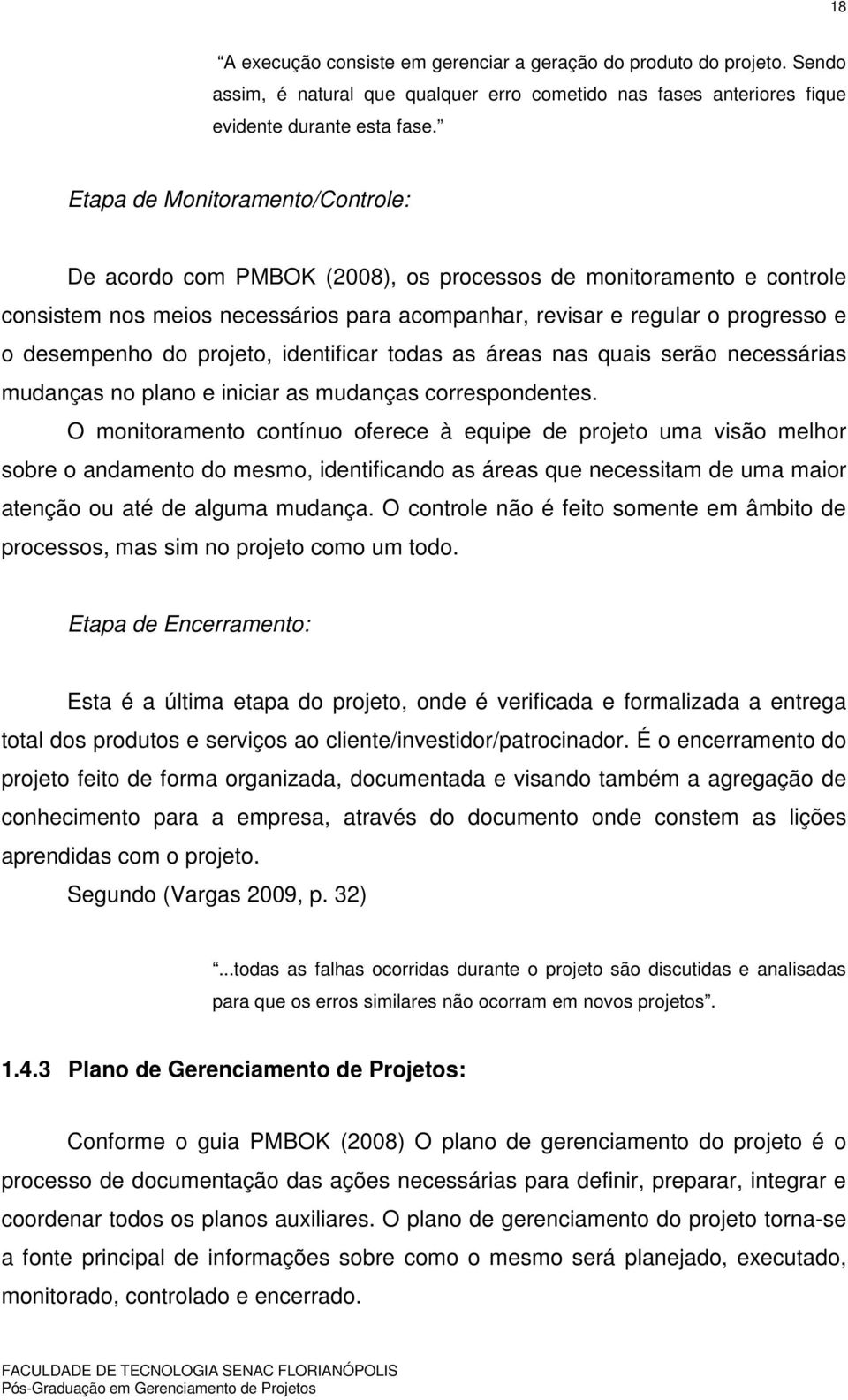 18

“A execução consiste em gerenciar a geração do produto do projeto. Sendo assim, é natural que qualquer erro cometido nas fases anteriores fique evidente durante esta fase.”

Etapa de Monitoramento/Controle:

De acordo com PMBOK (2008), os processos de monitoramento e controle consistem nos meios necessários para acompanhar, revisar e regular o progresso e o desempenho do projeto, identificar todas as áreas nas quais serão necessárias mudanças no plano e iniciar as mudanças correspondentes.

O monitoramento contínuo oferece à equipe de projeto uma visão melhor sobre o andamento do mesmo, identificando as áreas que necessitam de uma maior atenção ou até de alguma mudança. O controle não é feito somente em âmbito de processos, mas sim no projeto como um todo.

Etapa de Encerramento:

Esta é a última etapa do projeto, onde é verificada e formalizada a entrega total dos produtos e serviços ao cliente/investidor/patrocinador. É o encerramento do projeto feito de forma organizada, documentada e visando também a agregação de conhecimento para a empresa, através do documento onde constem as lições aprendidas com o projeto.

Segundo (Vargas 2009, p. 32)

“...todas as falhas ocorridas durante o projeto são discutidas e analisadas para que os erros similares não ocorram em novos projetos”.

1.4.3 Plano de Gerenciamento de Projetos:

Conforme o guia PMBOK (2008) O plano de gerenciamento do projeto é o processo de documentação das ações necessárias para definir, preparar, integrar e coordenar todos os planos auxiliares. O plano de gerenciamento do projeto torna-se a fonte principal de informações sobre como o mesmo será planejado, executado, monitorado, controlado e encerrado.

FACULDADE DE TECNOLOGIA SENAC FLORIANÓPOLIS
Pós-Graduação em Gerenciamento de Projetos